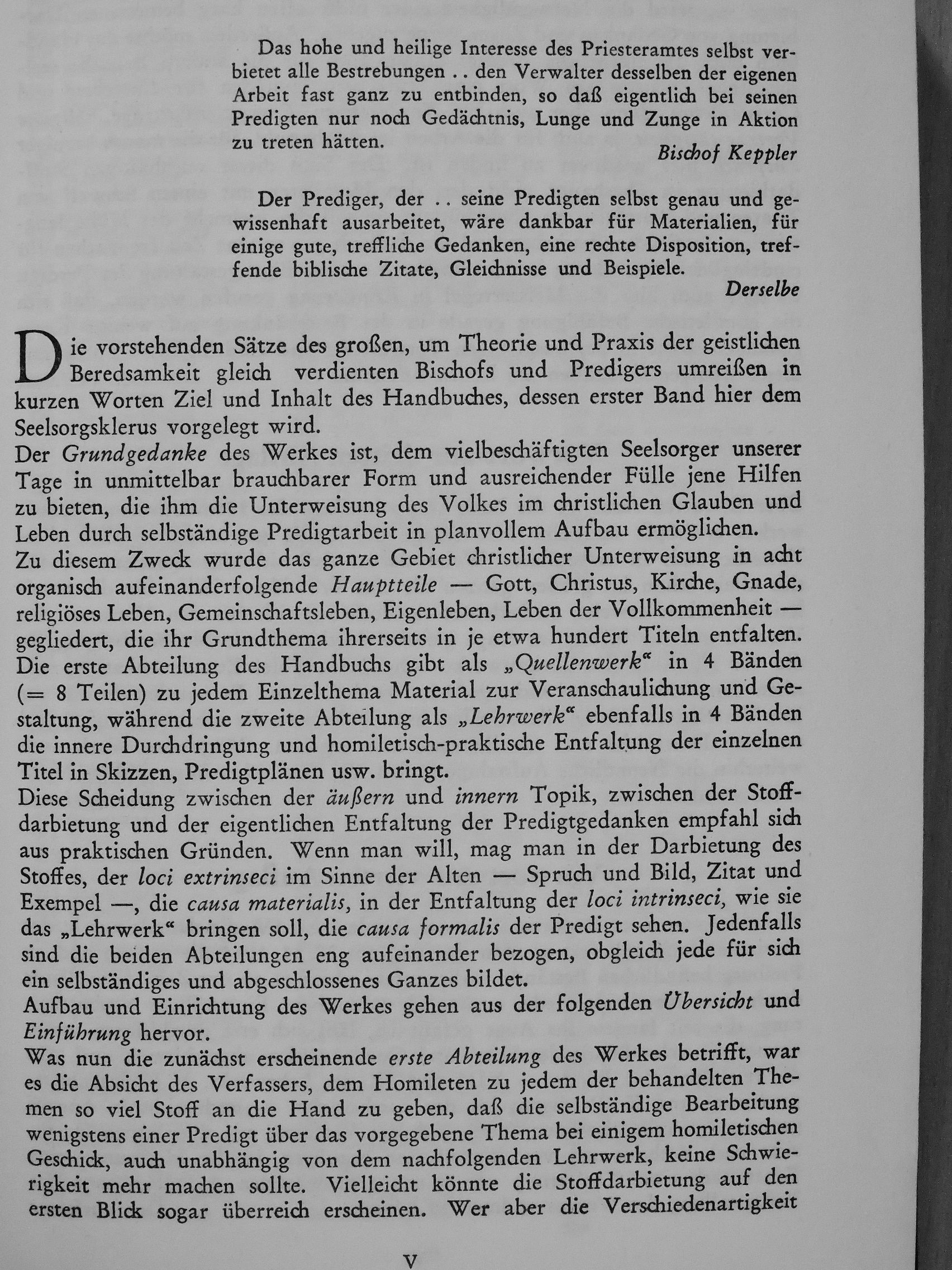 Das hohe und heilige Interesse des Priesteramtes selbst verbietet alle Bestrebungen .. den Verwalter desselben der eigenen Arbeit fast ganz zu entbinden, so daß eigentlich bei seinen Predigten nur noch Gedächtnis, Lunge und Zunge in Aktion zu treten hätten.

Bischof Keppler

Der Prediger, der .. seine Predigten selbst genau und gewissenhaft ausarbeitet, wäre dankbar für Materialien, für einige gute, treffliche Gedanken, eine rechte Disposition, treffende biblische Zitate, Gleichnisse und Beispiele.

Derselbe

Die vorstehenden Sätze des großen, um Theorie und Praxis der geistlichen Beredsamkeit gleich verdienten Bischofs und Predigers umreißen in kurzen Worten Ziel und Inhalt des Handbuches, dessen erster Band hier dem Seelsorgsklerus vorgelegt wird.

Der Grundgedanke des Werkes ist, dem vielbeschäftigten Seelsorger unserer Tage in unmittelbar brauchbarer Form und ausreichender Fülle jene Hilfen zu bieten, die ihm die Unterweisung des Volkes im christlichen Glauben und Leben durch selbständige Predigtarbeit in planvollem Aufbau ermöglichen.

Zu diesem Zweck wurde das ganze Gebiet christlicher Unterweisung in acht organisch aufeinanderfolgende Hauptteile — Gott, Christus, Kirche, Gnade, religiöses Leben, Gemeinschaftsleben, Eigenleben, Leben der Vollkommenheit — gegliedert, die ihr Grundthema ihrerseits in je etwa hundert Titeln entfalten. Die erste Abteilung des Handbuchs gibt als „Quellenwerk“ in 4 Bänden (= 8 Teilen) zu jedem Einzelthema Material zur Veranschaulichung und Gestaltung, während die zweite Abteilung als „Lehrwerk“ ebenfalls in 4 Bänden die innere Durchdringung und homiletisch-praktische Entfaltung der einzelnen Titel in Skizzen, Predigtplänen usw. bringt.

Diese Scheidung zwischen der äußern und innern Topik, zwischen der Stoffdarbietung und der eigentlichen Entfaltung der Predigtgedanken empfahl sich aus praktischen Gründen. Wenn man will, mag man in der Darbietung des Stoffes, der loci extrinseci im Sinne der Alten — Spruch und Bild, Zitat und Exempel —, die causa materialis, in der Entfaltung der loci intrinseci, wie sie das „Lehrwerk“ bringen soll, die causa formalis der Predigt sehen. Jedenfalls sind die beiden Abteilungen eng aufeinander bezogen, obgleich jede für sich ein selbständiges und abgeschlossenes Ganzes bildet.

Aufbau und Einrichtung des Werkes gehen aus der folgenden Übersicht und Einführung hervor.

Was nun die zunächst erscheinende erste Abteilung des Werkes betrifft, war es die Absicht des Verfassers, dem Homileten zu jedem der behandelten Themen so viel Stoff an die Hand zu geben, daß die selbständige Bearbeitung wenigstens einer Predigt über das vorgegebene Thema bei einigem homiletischen Geschick, auch unabhängig von dem nachfolgenden Lehrwerk, keine Schwierigkeit mehr machen sollte. Vielleicht könnte die Stoffdarbietung auf den ersten Blick sogar überreich erscheinen. Wer aber die Verschiedenartigkeit

V